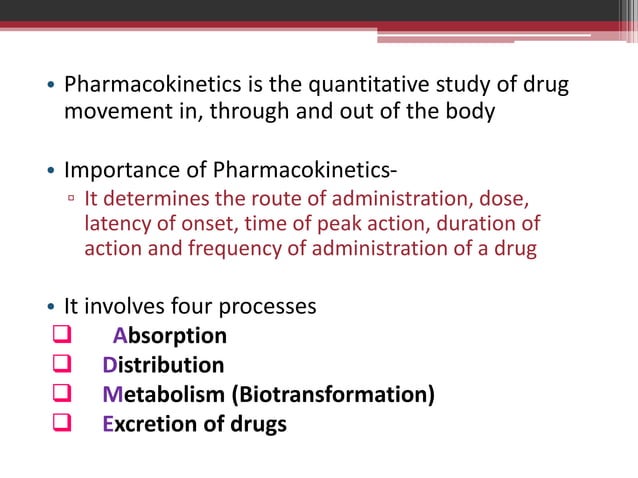 • Pharmacokinetics is the quantitative study of drug movement in, through and out of the body

• Importance of Pharmacokinetics-
▫ It determines the route of administration, dose, latency of onset, time of peak action, duration of action and frequency of administration of a drug

• It involves four processes
❑ Absorption
❑ Distribution
❑ Metabolism (Biotransformation)
❑ Excretion of drugs